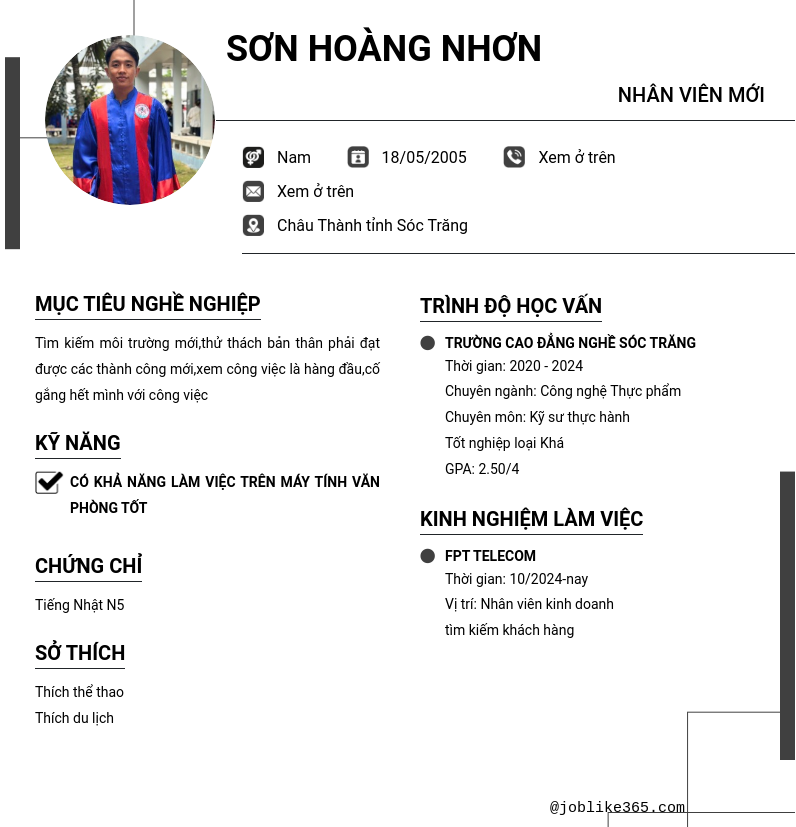 SƠN HOÀNG NHƠN

NHÂN VIÊN MỚI

Nam
18/05/2005
Xem ở trên
Xem ở trên
Châu Thành tỉnh Sóc Trăng

MỤC TIÊU NGHỀ NGHIỆP

Tìm kiếm môi trường mới,thử thách bản thân phải đạt được các thành công mới,xem công việc là hàng đầu,cố gắng hết mình với công việc

KỸ NĂNG

CÓ KHẢ NĂNG LÀM VIỆC TRÊN MÁY TÍNH VĂN PHÒNG TỐT

CHỨNG CHỈ

Tiếng Nhật N5

SỞ THÍCH

Thích thể thao
Thích du lịch

TRÌNH ĐỘ HỌC VẤN

TRƯỜNG CAO ĐẲNG NGHỀ SÓC TRĂNG
Thời gian: 2020 - 2024
Chuyên ngành: Công nghệ Thực phẩm
Chuyên môn: Kỹ sư thực hành
Tốt nghiệp loại Khá
GPA: 2.50/4

KINH NGHIỆM LÀM VIỆC

FPT TELECOM
Thời gian: 10/2024-nay
Vị trí: Nhân viên kinh doanh
tìm kiếm khách hàng

@joblike365.com